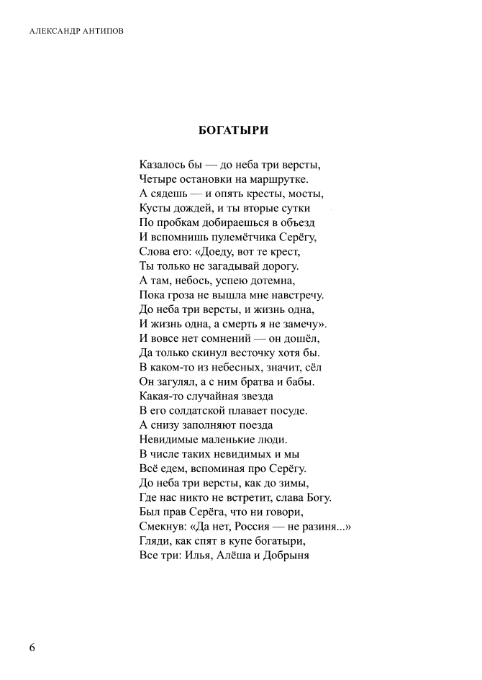 АЛЕКСАНДР АНТИПОВ

БОГАТЫРИ

Казалось бы — до неба три версты,
Четыре остановки на маршрутке.
А сядешь — и опять кресты, мосты,
Кусты дождей, и ты вторые сутки
По пробкам добираешься в объезд
И вспомнишь пулемётчика Серёгу,
Слова его: «Доеду, вот те крест,
Ты только не загадывай дорогу.
А там, небось, успею дотемна,
Пока гроза не вышла мне навстречу.
До неба три версты, и жизнь одна,
И жизнь одна, а смерть я не замечу».
И вовсе нет сомнений — он дошёл,
Да только скинул весточку хотя бы.
В каком-то из небесных, значит, сёл
Он загулял, а с ним братва и бабы.
Какая-то случайная звезда
В его солдатской плавает посуде.
А снизу заполняют поезда
Невидимые маленькие люди.
В числе таких невидимых и мы
Всё едем, вспоминая про Серёгу.
До неба три версты, как до зимы,
Где нас никто не встретит, слава Богу.
Был прав Серёга, что ни говори,
Смекнув: «Да нет, Россия — не разиня...»
Гляди, как спят в купе богатыри,
Все три: Илья, Алёша и Добрыня

6